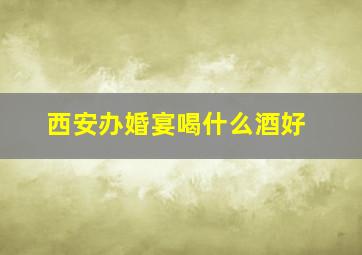 西安办婚宴喝什么酒好